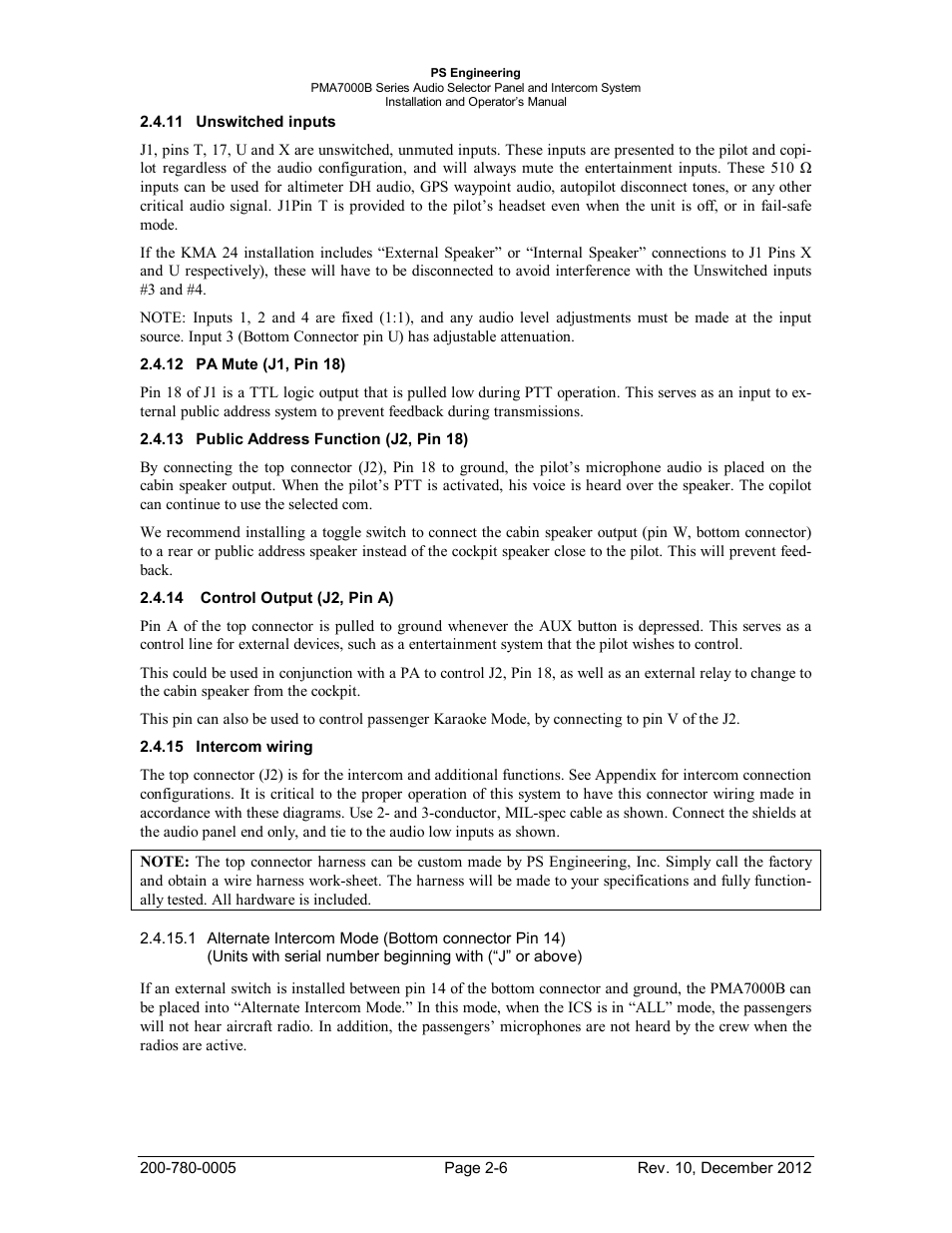 PS Engineering
PMA7000B Series Audio Selector Panel and Intercom System
Installation and Operator's Manual

2.4.11 Unswitched inputs

J1, pins T, 17, U and X are unswitched, unmuted inputs. These inputs are presented to the pilot and copilot regardless of the audio configuration, and will always mute the entertainment inputs. These 510 Ω inputs can be used for altimeter DH audio, GPS waypoint audio, autopilot disconnect tones, or any other critical audio signal. J1Pin T is provided to the pilot's headset even when the unit is off, or in fail-safe mode.

If the KMA 24 installation includes "External Speaker" or "Internal Speaker" connections to J1 Pins X and U respectively), these will have to be disconnected to avoid interference with the Unswitched inputs #3 and #4.

NOTE: Inputs 1, 2 and 4 are fixed (1:1), and any audio level adjustments must be made at the input source. Input 3 (Bottom Connector pin U) has adjustable attenuation.

2.4.12 PA Mute (J1, Pin 18)

Pin 18 of J1 is a TTL logic output that is pulled low during PTT operation. This serves as an input to external public address system to prevent feedback during transmissions.

2.4.13 Public Address Function (J2, Pin 18)

By connecting the top connector (J2), Pin 18 to ground, the pilot's microphone audio is placed on the cabin speaker output. When the pilot's PTT is activated, his voice is heard over the speaker. The copilot can continue to use the selected com.

We recommend installing a toggle switch to connect the cabin speaker output (pin W, bottom connector) to a rear or public address speaker instead of the cockpit speaker close to the pilot. This will prevent feedback.

2.4.14 Control Output (J2, Pin A)

Pin A of the top connector is pulled to ground whenever the AUX button is depressed. This serves as a control line for external devices, such as a entertainment system that the pilot wishes to control.

This could be used in conjunction with a PA to control J2, Pin 18, as well as an external relay to change to the cabin speaker from the cockpit.

This pin can also be used to control passenger Karaoke Mode, by connecting to pin V of the J2.

2.4.15 Intercom wiring

The top connector (J2) is for the intercom and additional functions. See Appendix for intercom connection configurations. It is critical to the proper operation of this system to have this connector wiring made in accordance with these diagrams. Use 2- and 3-conductor, MIL-spec cable as shown. Connect the shields at the audio panel end only, and tie to the audio low inputs as shown.

NOTE: The top connector harness can be custom made by PS Engineering, Inc. Simply call the factory and obtain a wire harness work-sheet. The harness will be made to your specifications and fully functionally tested. All hardware is included.

2.4.15.1 Alternate Intercom Mode (Bottom connector Pin 14)
(Units with serial number beginning with ("J" or above)

If an external switch is installed between pin 14 of the bottom connector and ground, the PMA7000B can be placed into "Alternate Intercom Mode." In this mode, when the ICS is in "ALL" mode, the passengers will not hear aircraft radio. In addition, the passengers' microphones are not heard by the crew when the radios are active.

200-780-0005 Page 2-6 Rev. 10, December 2012